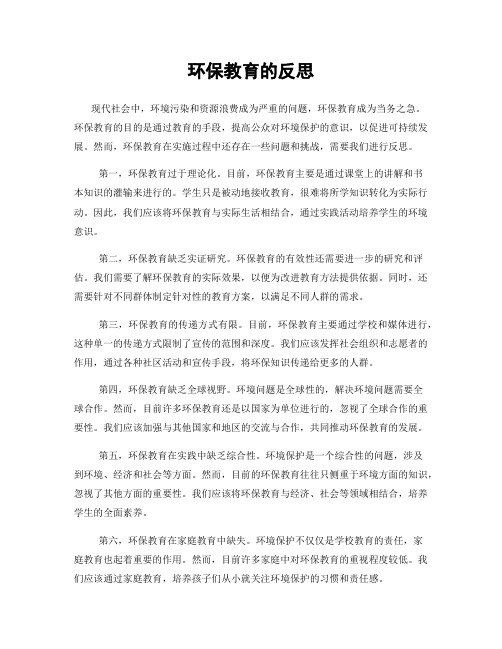 环保教育的反思

现代社会中，环境污染和资源浪费成为严重的问题，环保教育成为当务之急。环保教育的目的是通过教育的手段，提高公众对环境保护的意识，以促进可持续发展。然而，环保教育在实施过程中还存在一些问题和挑战，需要我们进行反思。

第一，环保教育过于理论化。目前，环保教育主要是通过课堂上的讲解和书本知识的灌输来进行的。学生只是被动地接收教育，很难将所学知识转化为实际行动。因此，我们应该将环保教育与实际生活相结合，通过实践活动培养学生的环境意识。

第二，环保教育缺乏实证研究。环保教育的有效性还需要进一步的研究和评估。我们需要了解环保教育的实际效果，以便为改进教育方法提供依据。同时，还需要针对不同群体制定针对性的教育方案，以满足不同人群的需求。

第三，环保教育的传递方式有限。目前，环保教育主要通过学校和媒体进行，这种单一的传递方式限制了宣传的范围和深度。我们应该发挥社会组织和志愿者的作用，通过各种社区活动和宣传手段，将环保知识传递给更多的人群。

第四，环保教育缺乏全球视野。环境问题是全球性的，解决环境问题需要全球合作。然而，目前许多环保教育还是以国家为单位进行的，忽视了全球合作的重要性。我们应该加强与其他国家和地区的交流与合作，共同推动环保教育的发展。

第五，环保教育在实践中缺乏综合性。环境保护是一个综合性的问题，涉及到环境、经济和社会等方面。然而，目前的环保教育往往只侧重于环境方面的知识，忽视了其他方面的重要性。我们应该将环保教育与经济、社会等领域相结合，培养学生的全面素养。

第六，环保教育在家庭教育中缺失。环境保护不仅仅是学校教育的责任，家庭教育也起着重要的作用。然而，目前许多家庭中对环保教育的重视程度较低。我们应该通过家庭教育，培养孩子们从小就关注环境保护的习惯和责任感。